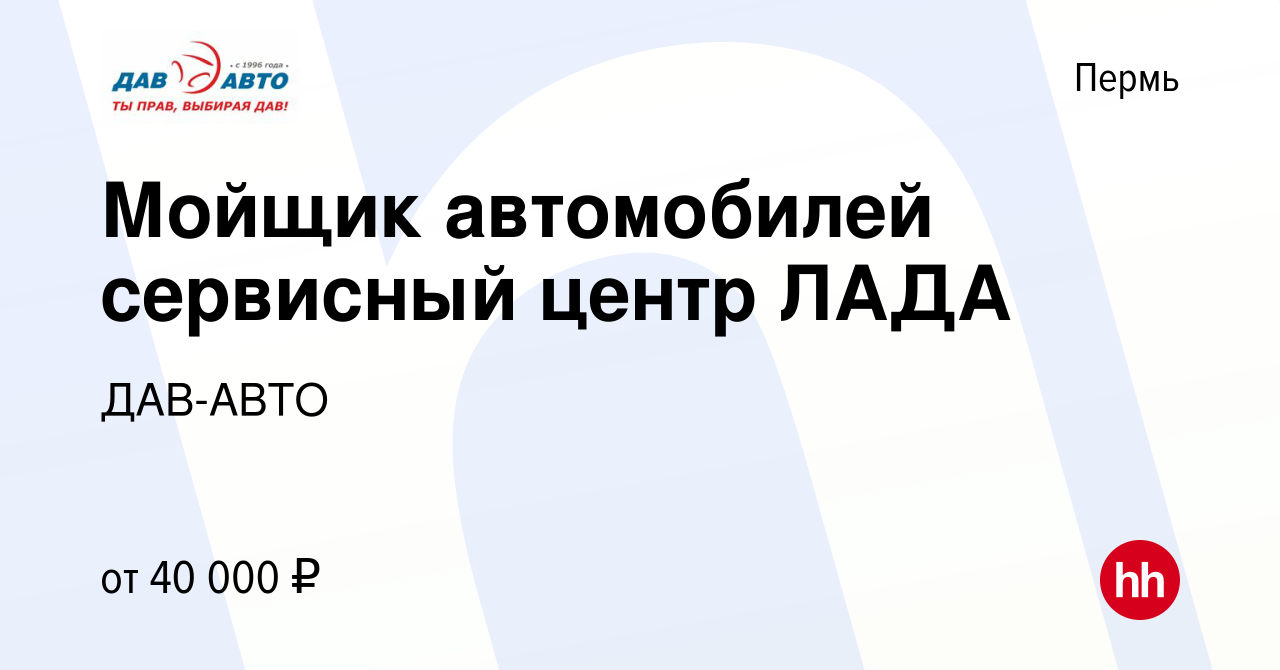 • с 1996 года •
ДАВ АВТО
ТЫ ПРАВ, ВЫБИРАЯ ДАВ!

Пермь

Мойщик автомобилей сервисный центр ЛАДА

ДАВ-АВТО

от 40 000 ₽

hh